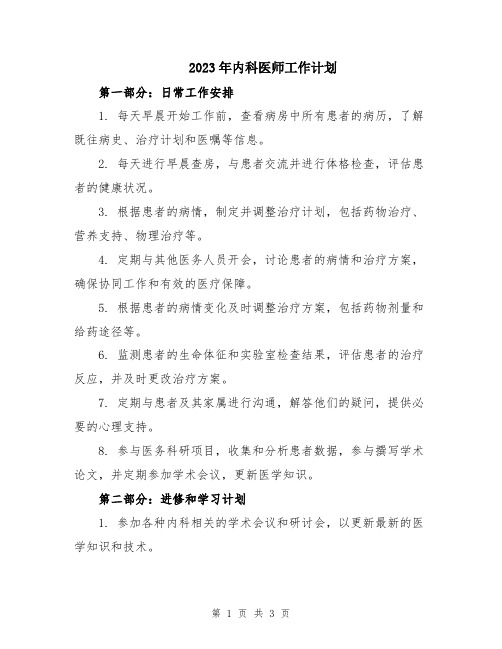 2023年内科医师工作计划

第一部分：日常工作安排

1. 每天早晨开始工作前，查看病房中所有患者的病历，了解既往病史、治疗计划和医嘱等信息。

2. 每天进行早晨查房，与患者交流并进行体格检查，评估患者的健康状况。

3. 根据患者的病情，制定并调整治疗计划，包括药物治疗、营养支持、物理治疗等。

4. 定期与其他医务人员开会，讨论患者的病情和治疗方案，确保协同工作和有效的医疗保障。

5. 根据患者的病情变化及时调整治疗方案，包括药物剂量和给药途径等。

6. 监测患者的生命体征和实验室检查结果，评估患者的治疗反应，并及时更改治疗方案。

7. 定期与患者及其家属进行沟通，解答他们的疑问，提供必要的心理支持。

8. 参与医务科研项目，收集和分析患者数据，参与撰写学术论文，并定期参加学术会议，更新医学知识。

第二部分：进修和学习计划

1. 参加各种内科相关的学术会议和研讨会，以更新最新的医学知识和技术。

第 1 页 共 3 页